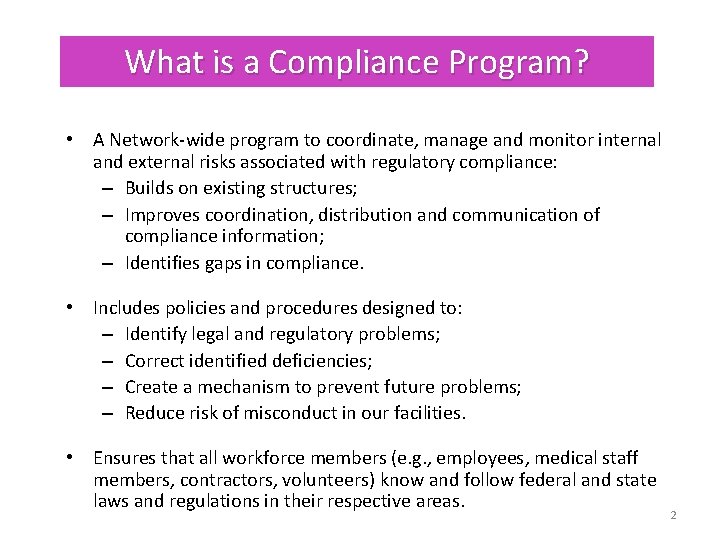 What is a Compliance Program?

• A Network-wide program to coordinate, manage and monitor internal and external risks associated with regulatory compliance:
– Builds on existing structures;
– Improves coordination, distribution and communication of compliance information;
– Identifies gaps in compliance.

• Includes policies and procedures designed to:
– Identify legal and regulatory problems;
– Correct identified deficiencies;
– Create a mechanism to prevent future problems;
– Reduce risk of misconduct in our facilities.

• Ensures that all workforce members (e.g., employees, medical staff members, contractors, volunteers) know and follow federal and state laws and regulations in their respective areas.

2